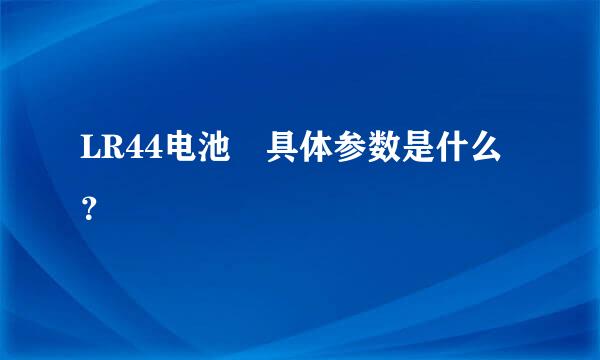 LR44电池 具体参数是什么？